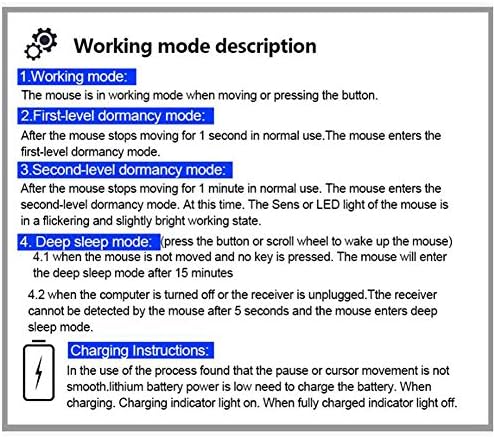 Working mode description

1.Working mode:

The mouse is in working mode when moving or pressing the button.

2.First-level dormancy mode:

After the mouse stops moving for 1 second in normal use.The mouse enters the first-level dormancy mode.

3.Second-level dormancy mode:

After the mouse stops moving for 1 minute in normal use. The mouse enters the second-level dormancy mode. At this time. The Sens or LED light of the mouse is in a flickering and slightly bright working state.

4. Deep sleep mode: (press the button or scroll wheel to wake up the mouse)

4.1 when the mouse is not moved and no key is pressed. The mouse will enter the deep sleep mode after 15 minutes

4.2 when the computer is turned off or the receiver is unplugged.Tthe receiver cannot be detected by the mouse after 5 seconds and the mouse enters deep sleep mode.

Charging Instructions:

In the use of the process found that the pause or cursor movement is not smooth.lithium battery power is low need to charge the battery. When charging. Charging indicator light on. When fully charged indicator light off.